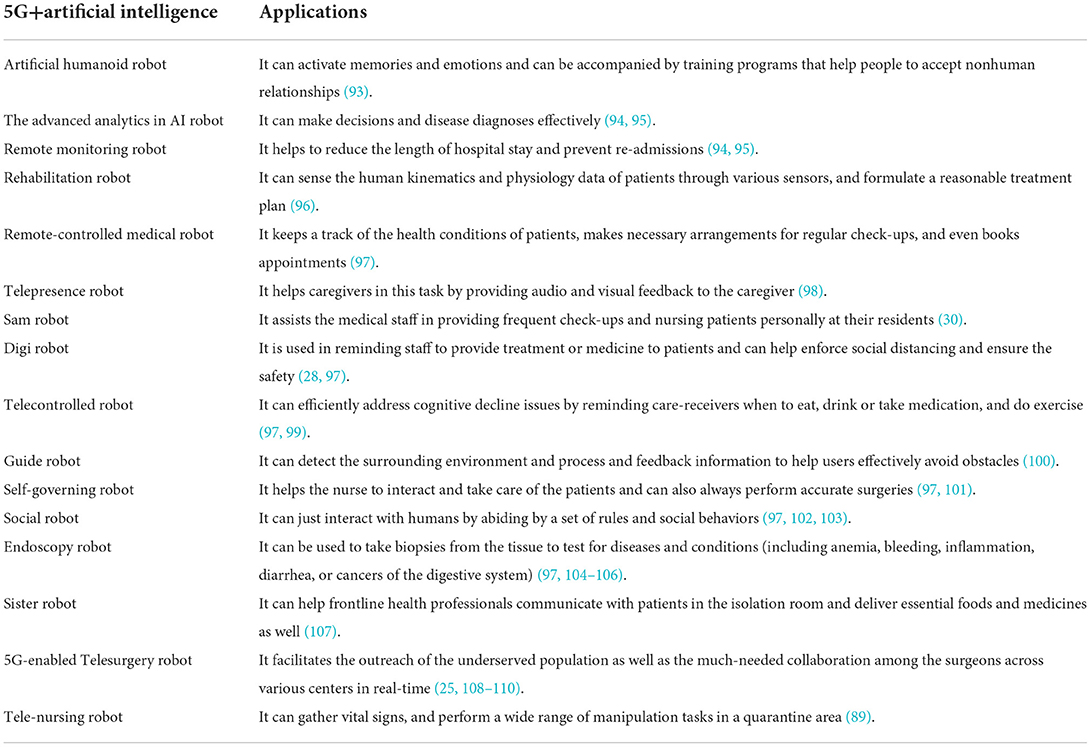 | 5G+artificial intelligence | Applications |
|---|---|
| Artificial humanoid robot | It can activate memories and emotions and can be accompanied by training programs that help people to accept nonhuman relationships (93). |
| The advanced analytics in AI robot | It can make decisions and disease diagnoses effectively (94, 95). |
| Remote monitoring robot | It helps to reduce the length of hospital stay and prevent re-admissions (94, 95). |
| Rehabilitation robot | It can sense the human kinematics and physiology data of patients through various sensors, and formulate a reasonable treatment plan (96). |
| Remote-controlled medical robot | It keeps a track of the health conditions of patients, makes necessary arrangements for regular check-ups, and even books appointments (97). |
| Telepresence robot | It helps caregivers in this task by providing audio and visual feedback to the caregiver (98). |
| Sam robot | It assists the medical staff in providing frequent check-ups and nursing patients personally at their residents (30). |
| Digi robot | It is used in reminding staff to provide treatment or medicine to patients and can help enforce social distancing and ensure the safety (28, 97). |
| Telecontrolled robot | It can efficiently address cognitive decline issues by reminding care-receivers when to eat, drink or take medication, and do exercise (97, 99). |
| Guide robot | It can detect the surrounding environment and process and feedback information to help users effectively avoid obstacles (100). |
| Self-governing robot | It helps the nurse to interact and take care of the patients and can also always perform accurate surgeries (97, 101). |
| Social robot | It can just interact with humans by abiding by a set of rules and social behaviors (97, 102, 103). |
| Endoscopy robot | It can be used to take biopsies from the tissue to test for diseases and conditions (including anemia, bleeding, inflammation, diarrhea, or cancers of the digestive system) (97, 104–106). |
| Sister robot | It can help frontline health professionals communicate with patients in the isolation room and deliver essential foods and medicines as well (107). |
| 5G-enabled Telesurgery robot | It facilitates the outreach of the underserved population as well as the much-needed collaboration among the surgeons across various centers in real-time (25, 108–110). |
| Tele-nursing robot | It can gather vital signs, and perform a wide range of manipulation tasks in a quarantine area (89). |